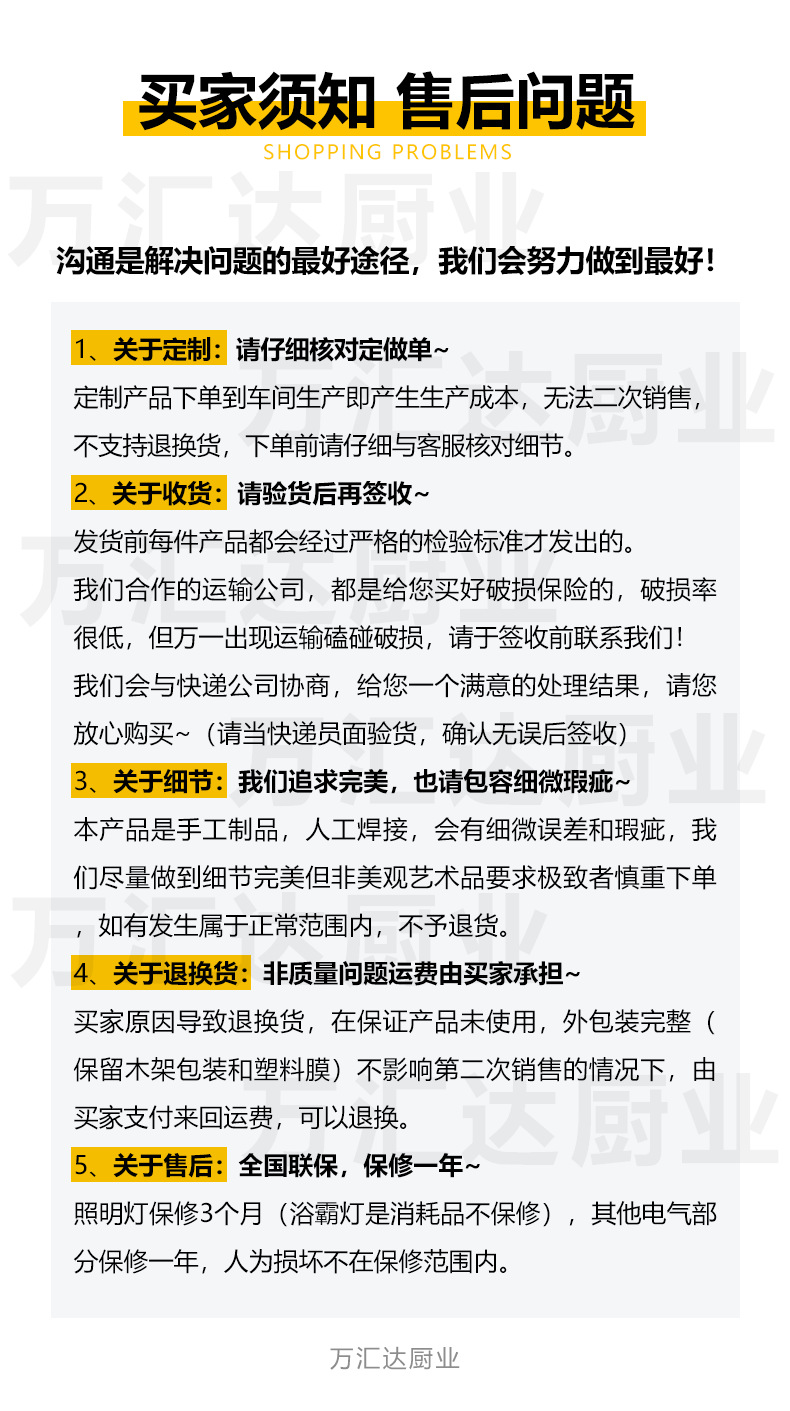 买家须知 售后问题
SHOPPING PROBLEMS

万汇达厨业

沟通是解决问题的最好途径，我们会努力做到最好！

1、关于定制：请仔细核对定做单~
定制产品下单到车间生产即产生生产成本，无法二次销售，不支持退换货，下单前请仔细与客服核对细节。

2、关于收货：请验货后再签收~
发货前每件产品都会经过严格的检验标准才发出的。
我们合作的运输公司，都是给您买好破损保险的，破损率很低，但万一出现运输磕碰破损，请于签收前联系我们！
我们会与快递公司协商，给您一个满意的处理结果，请您放心购买~（请当快递员面验货，确认无误后签收）

3、关于细节：我们追求完美，也请包容细微瑕疵~
本产品是手工制品，人工焊接，会有细微误差和瑕疵，我们尽量做到细节完美但非美观艺术品要求极致者慎重下单，如有发生属于正常范围内，不予退货。

4、关于退换货：非质量问题运费由买家承担~
买家原因导致退换货，在保证产品未使用，外包装完整（保留木架包装和塑料膜）不影响第二次销售的情况下，由买家支付来回运费，可以退换。

5、关于售后：全国联保，保修一年~
照明灯保修3个月（浴霸灯是消耗品不保修），其他电气部分保修一年，人为损坏不在保修范围内。

万汇达厨业